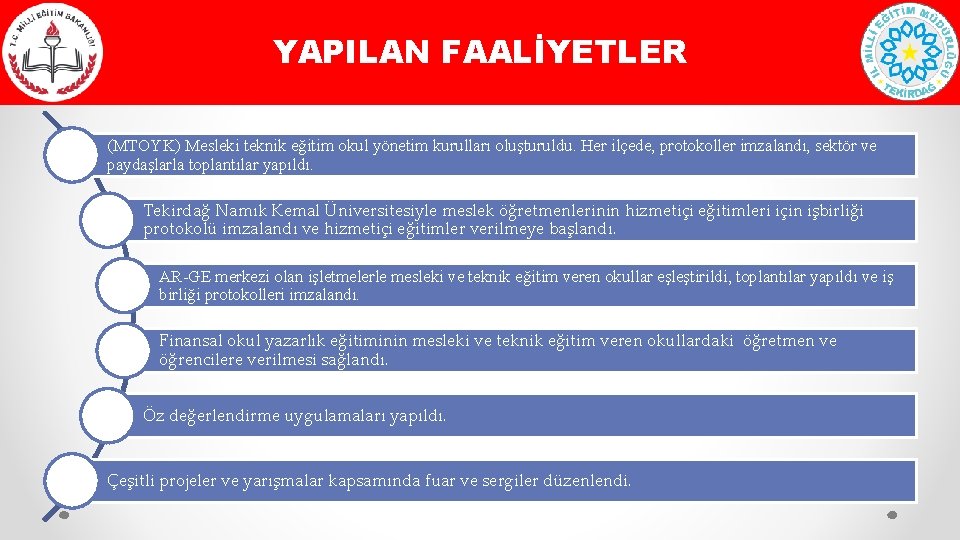 T.C. MİLLİ EĞİTİM BAKANLIĞI

YAPILAN FAALİYETLER

İL MİLLİ EĞİTİM MÜDÜRLÜĞÜ TEKİRDAĞ

(MTOYK) Mesleki teknik eğitim okul yönetim kurulları oluşturuldu. Her ilçede, protokoller imzalandı, sektör ve paydaşlarla toplantılar yapıldı.

Tekirdağ Namık Kemal Üniversitesiyle meslek öğretmenlerinin hizmetiçi eğitimleri için işbirliği protokolü imzalandı ve hizmetiçi eğitimler verilmeye başlandı.

AR-GE merkezi olan işletmelerle mesleki ve teknik eğitim veren okullar eşleştirildi, toplantılar yapıldı ve iş birliği protokolleri imzalandı.

Finansal okul yazarlık eğitiminin mesleki ve teknik eğitim veren okullardaki öğretmen ve öğrencilere verilmesi sağlandı.

Öz değerlendirme uygulamaları yapıldı.

Çeşitli projeler ve yarışmalar kapsamında fuar ve sergiler düzenlendi.